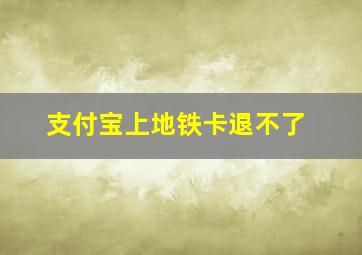 支付宝上地铁卡退不了